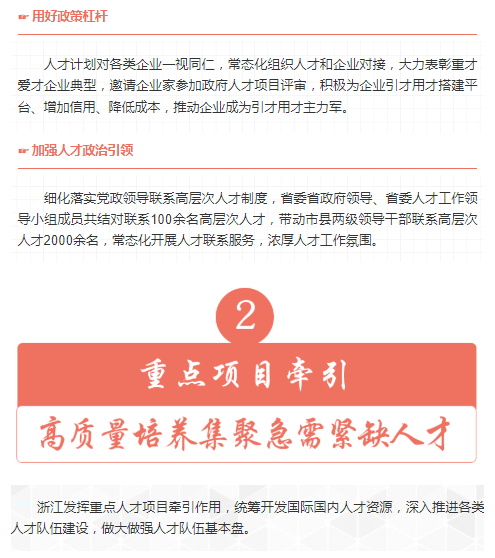 用好政策杠杆

人才计划对各类企业一视同仁，常态化组织人才和企业对接，大力表彰重才爱才企业典型，邀请企业家参加政府人才项目评审，积极为企业引才用才搭建平台、增加信用、降低成本，推动企业成为引才用才主力军。

加强人才政治引领

细化落实党政领导联系高层次人才制度，省委省政府领导、省委人才工作领导小组成员共结对联系100余名高层次人才，带动市县两级领导干部联系高层次人才2000余名，常态化开展人才联系服务，浓厚人才工作氛围。

2

重点项目牵引

高质量培养集聚急需紧缺人才

浙江发挥重点人才项目牵引作用，统筹开发国际国内人才资源，深入推进各类人才队伍建设，做大做强人才队伍基本盘。